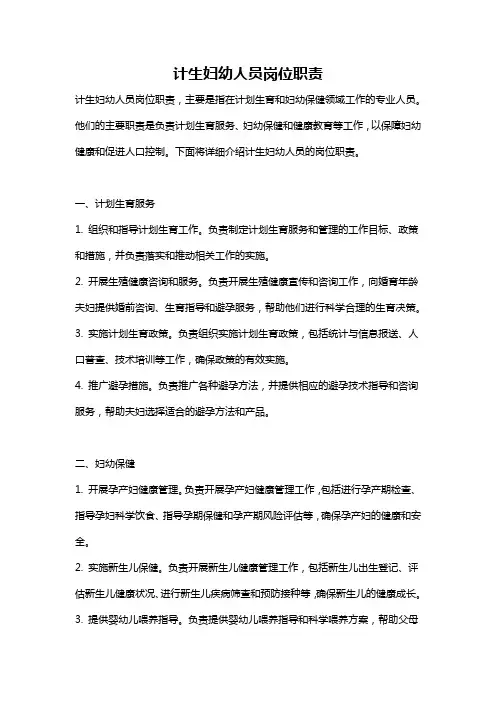 计生妇幼人员岗位职责

计生妇幼人员岗位职责，主要是指在计划生育和妇幼保健领域工作的专业人员。他们的主要职责是负责计划生育服务、妇幼保健和健康教育等工作，以保障妇幼健康和促进人口控制。下面将详细介绍计生妇幼人员的岗位职责。

一、计划生育服务

1. 组织和指导计划生育工作。负责制定计划生育服务和管理的工作目标、政策和措施，并负责落实和推动相关工作的实施。

2. 开展生殖健康咨询和服务。负责开展生殖健康宣传和咨询工作，向婚育年龄夫妇提供婚前咨询、生育指导和避孕服务，帮助他们进行科学合理的生育决策。

3. 实施计划生育政策。负责组织实施计划生育政策，包括统计与信息报送、人口普查、技术培训等工作，确保政策的有效实施。

4. 推广避孕措施。负责推广各种避孕方法，并提供相应的避孕技术指导和咨询服务，帮助夫妇选择适合的避孕方法和产品。

二、妇幼保健

1. 开展孕产妇健康管理。负责开展孕产妇健康管理工作，包括进行孕产期检查、指导孕妇科学饮食、指导孕期保健和孕产期风险评估等，确保孕产妇的健康和安全。

2. 实施新生儿保健。负责开展新生儿健康管理工作，包括新生儿出生登记、评估新生儿健康状况、进行新生儿疾病筛查和预防接种等，确保新生儿的健康成长。

3. 提供婴幼儿喂养指导。负责提供婴幼儿喂养指导和科学喂养方案，帮助父母